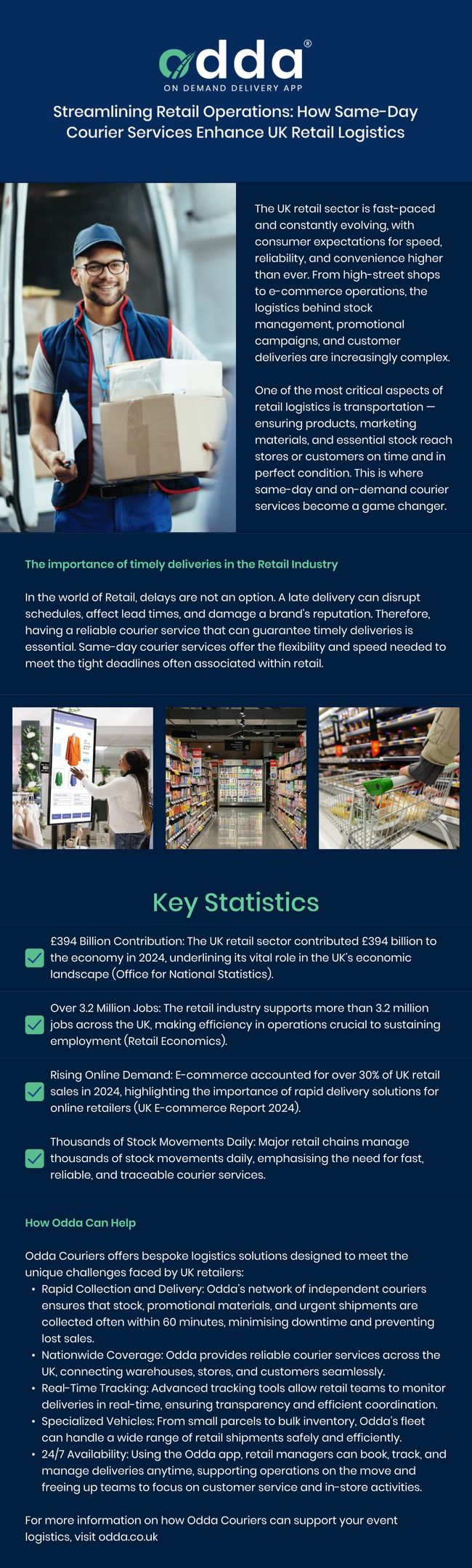 odda®
ON DEMAND DELIVERY APP

Streamlining Retail Operations: How Same-Day Courier Services Enhance UK Retail Logistics

The UK retail sector is fast-paced and constantly evolving, with consumer expectations for speed, reliability, and convenience higher than ever. From high-street shops to e-commerce operations, the logistics behind stock management, promotional campaigns, and customer deliveries are increasingly complex.

One of the most critical aspects of retail logistics is transportation — ensuring products, marketing materials, and essential stock reach stores or customers on time and in perfect condition. This is where same-day and on-demand courier services become a game changer.

The importance of timely deliveries in the Retail Industry

In the world of Retail, delays are not an option. A late delivery can disrupt schedules, affect lead times, and damage a brand's reputation. Therefore, having a reliable courier service that can guarantee timely deliveries is essential. Same-day courier services offer the flexibility and speed needed to meet the tight deadlines often associated within retail.

Key Statistics

£394 Billion Contribution: The UK retail sector contributed £394 billion to the economy in 2024, underlining its vital role in the UK's economic landscape (Office for National Statistics).

Over 3.2 Million Jobs: The retail industry supports more than 3.2 million jobs across the UK, making efficiency in operations crucial to sustaining employment (Retail Economics).

Rising Online Demand: E-commerce accounted for over 30% of UK retail sales in 2024, highlighting the importance of rapid delivery solutions for online retailers (UK E-commerce Report 2024).

Thousands of Stock Movements Daily: Major retail chains manage thousands of stock movements daily, emphasising the need for fast, reliable, and traceable courier services.

How Odda Can Help

Odda Couriers offers bespoke logistics solutions designed to meet the unique challenges faced by UK retailers:
• Rapid Collection and Delivery: Odda's network of independent couriers ensures that stock, promotional materials, and urgent shipments are collected often within 60 minutes, minimising downtime and preventing lost sales.
• Nationwide Coverage: Odda provides reliable courier services across the UK, connecting warehouses, stores, and customers seamlessly.
• Real-Time Tracking: Advanced tracking tools allow retail teams to monitor deliveries in real-time, ensuring transparency and efficient coordination.
• Specialized Vehicles: From small parcels to bulk inventory, Odda's fleet can handle a wide range of retail shipments safely and efficiently.
• 24/7 Availability: Using the Odda app, retail managers can book, track, and manage deliveries anytime, supporting operations on the move and freeing up teams to focus on customer service and in-store activities.

For more information on how Odda Couriers can support your event logistics, visit odda.co.uk